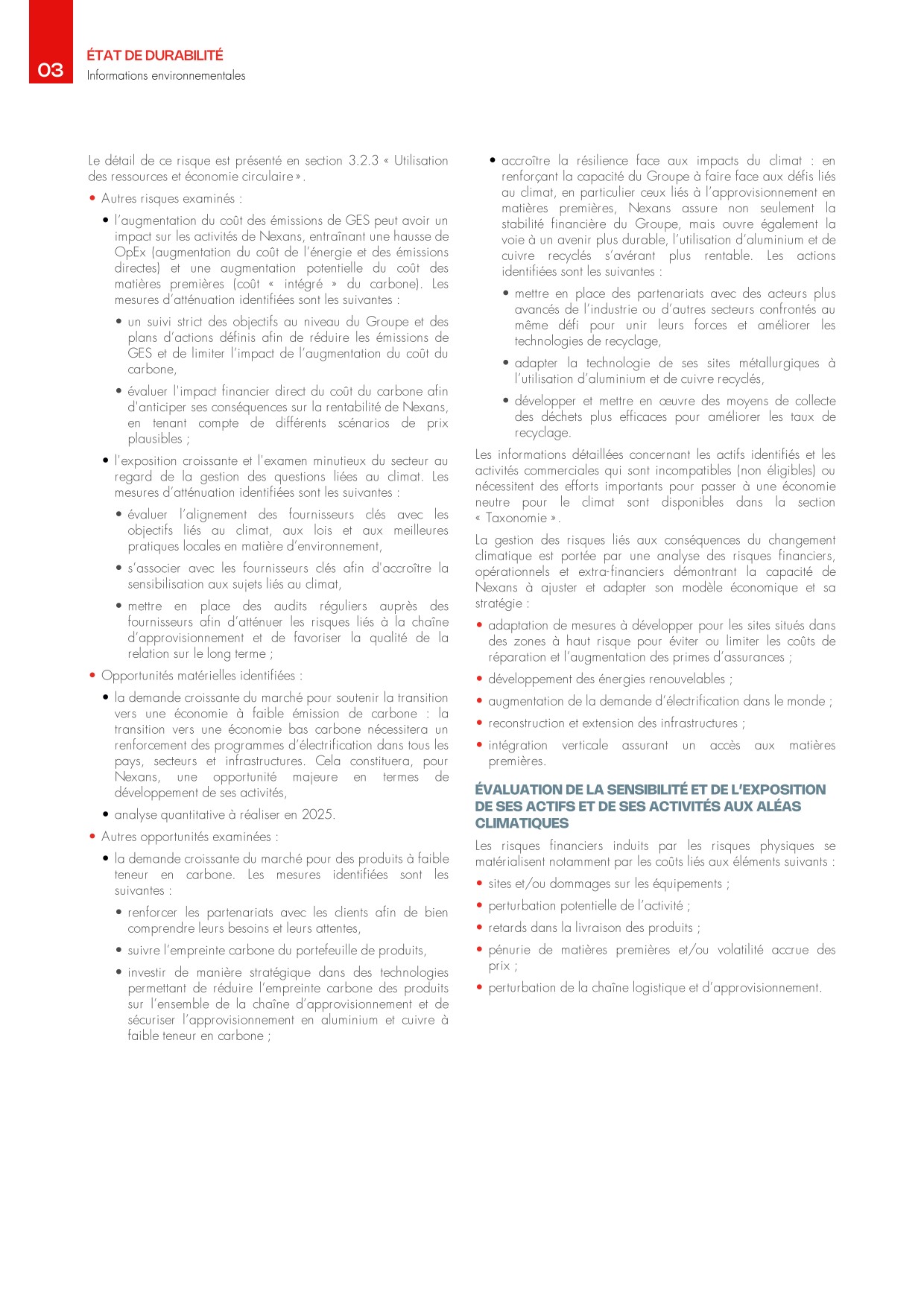 03
ÉTAT DE DURABILITÉ
Informations environnementales

Le détail de ce risque est présenté en section 3.2.3 « Utilisation des ressources et économie circulaire ».

• Autres risques examinés :

• l'augmentation du coût des émissions de GES peut avoir un impact sur les activités de Nexans, entraînant une hausse de OpEx (augmentation du coût de l'énergie et des émissions directes) et une augmentation potentielle du coût des matières premières (coût « intégré » du carbone). Les mesures d'atténuation identifiées sont les suivantes :

• un suivi strict des objectifs au niveau du Groupe et des plans d'actions définis afin de réduire les émissions de GES et de limiter l'impact de l'augmentation du coût du carbone,

• évaluer l'impact financier direct du coût du carbone afin d'anticiper ses conséquences sur la rentabilité de Nexans, en tenant compte de différents scénarios de prix plausibles ;

• l'exposition croissante et l'examen minutieux du secteur au regard de la gestion des questions liées au climat. Les mesures d'atténuation identifiées sont les suivantes :

• évaluer l'alignement des fournisseurs clés avec les objectifs liés au climat, aux lois et aux meilleures pratiques locales en matière d'environnement,

• s'associer avec les fournisseurs clés afin d'accroître la sensibilisation aux sujets liés au climat,

• mettre en place des audits réguliers auprès des fournisseurs afin d'atténuer les risques liés à la chaîne d'approvisionnement et de favoriser la qualité de la relation sur le long terme ;

• Opportunités matérielles identifiées :

• la demande croissante du marché pour soutenir la transition vers une économie à faible émission de carbone : la transition vers une économie bas carbone nécessitera un renforcement des programmes d'électrification dans tous les pays, secteurs et infrastructures. Cela constituera, pour Nexans, une opportunité majeure en termes de développement de ses activités,

• analyse quantitative à réaliser en 2025.

• Autres opportunités examinées :

• la demande croissante du marché pour des produits à faible teneur en carbone. Les mesures identifiées sont les suivantes :

• renforcer les partenariats avec les clients afin de bien comprendre leurs besoins et leurs attentes,

• suivre l'empreinte carbone du portefeuille de produits,

• investir de manière stratégique dans des technologies permettant de réduire l'empreinte carbone des produits sur l'ensemble de la chaîne d'approvisionnement et de sécuriser l'approvisionnement en aluminium et cuivre à faible teneur en carbone ;

• accroître la résilience face aux impacts du climat : en renforçant la capacité du Groupe à faire face aux défis liés au climat, en particulier ceux liés à l'approvisionnement en matières premières, Nexans assure non seulement la stabilité financière du Groupe, mais ouvre également la voie à un avenir plus durable, l'utilisation d'aluminium et de cuivre recyclés s'avérant plus rentable. Les actions identifiées sont les suivantes :

• mettre en place des partenariats avec des acteurs plus avancés de l'industrie ou d'autres secteurs confrontés au même défi pour unir leurs forces et améliorer les technologies de recyclage,

• adapter la technologie de ses sites métallurgiques à l'utilisation d'aluminium et de cuivre recyclés,

• développer et mettre en œuvre des moyens de collecte des déchets plus efficaces pour améliorer les taux de recyclage.

Les informations détaillées concernant les actifs identifiés et les activités commerciales qui sont incompatibles (non éligibles) ou nécessitent des efforts importants pour passer à une économie neutre pour le climat sont disponibles dans la section « Taxonomie ».

La gestion des risques liés aux conséquences du changement climatique est portée par une analyse des risques financiers, opérationnels et extra-financiers démontrant la capacité de Nexans à ajuster et adapter son modèle économique et sa stratégie :

• adaptation de mesures à développer pour les sites situés dans des zones à haut risque pour éviter ou limiter les coûts de réparation et l'augmentation des primes d'assurances ;

• développement des énergies renouvelables ;

• augmentation de la demande d'électrification dans le monde ;

• reconstruction et extension des infrastructures ;

• intégration verticale assurant un accès aux matières premières.

ÉVALUATION DE LA SENSIBILITÉ ET DE L'EXPOSITION DE SES ACTIFS ET DE SES ACTIVITÉS AUX ALÉAS CLIMATIQUES

Les risques financiers induits par les risques physiques se matérialisent notamment par les coûts liés aux éléments suivants :

• sites et/ou dommages sur les équipements ;

• perturbation potentielle de l'activité ;

• retards dans la livraison des produits ;

• pénurie de matières premières et/ou volatilité accrue des prix ;

• perturbation de la chaîne logistique et d'approvisionnement.